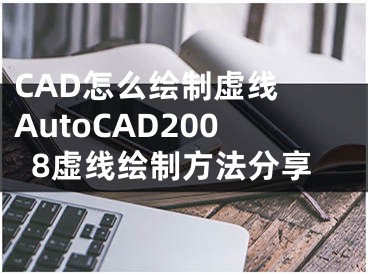 CAD怎么绘制虚线 AutoCAD2008虚线绘制方法分享